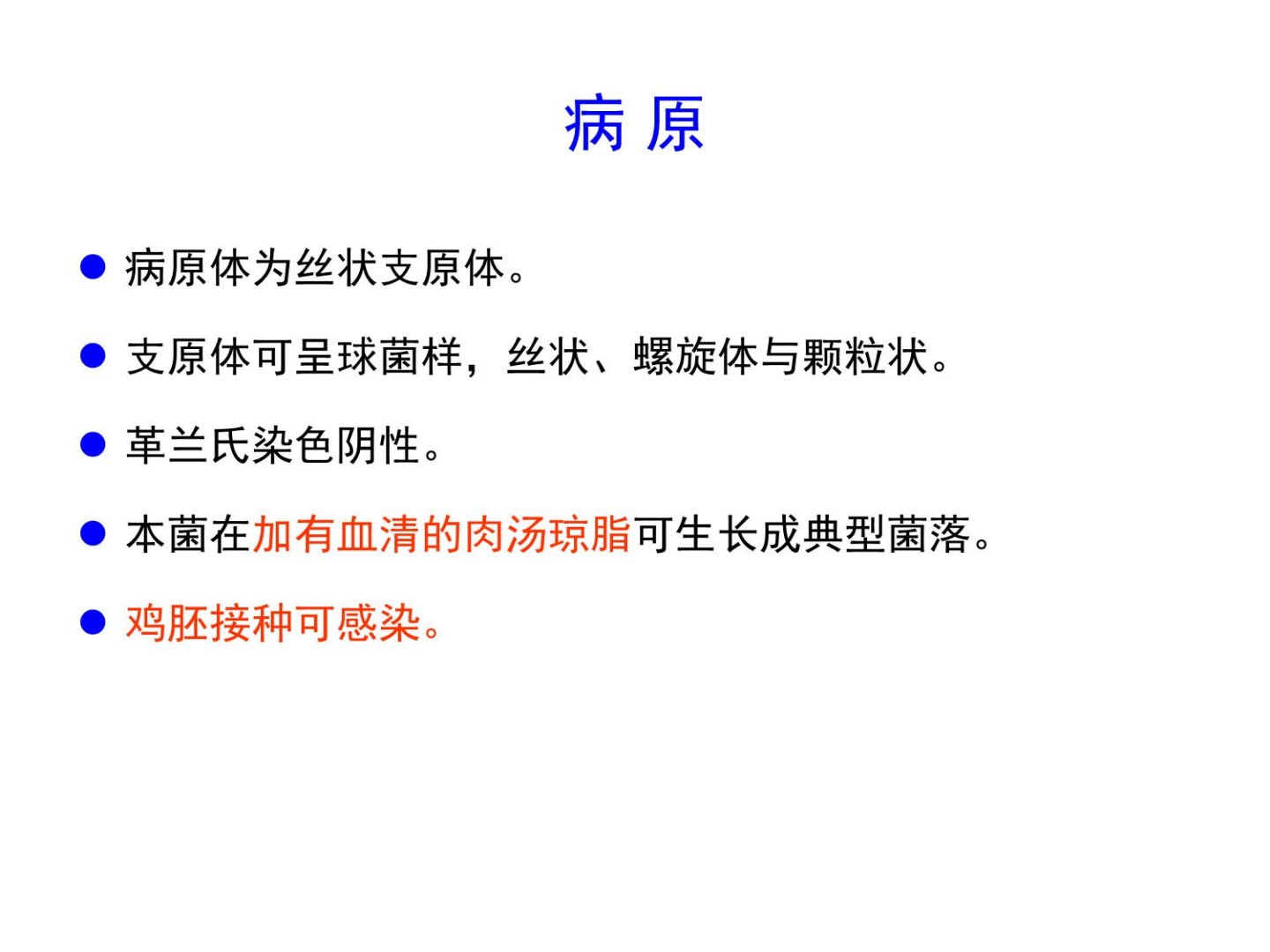 病 原

• 病原体为丝状支原体。
• 支原体可呈球菌样，丝状、螺旋体与颗粒状。
• 革兰氏染色阴性。
• 本菌在加有血清的肉汤琼脂可生长成典型菌落。
• 鸡胚接种可感染。